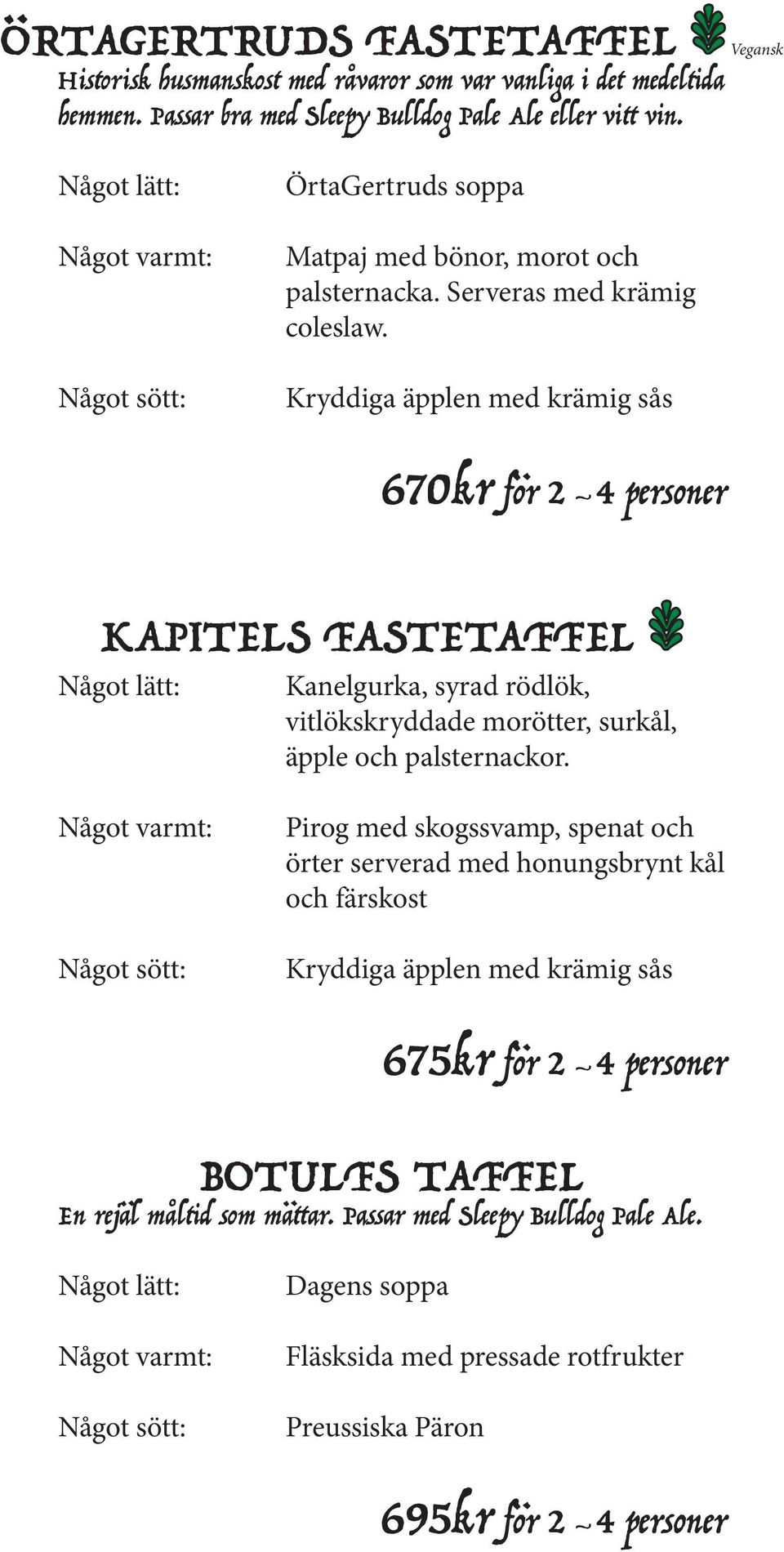 ÖRTAGERTRUDS FASTETAFFEL Vegansk

Historisk husmanskost med råvaror som var vanliga i det medeltida hemmen. Passar bra med Sleepy Bulldog Pale Ale eller vitt vin.

Något lätt: ÖrtaGertruds soppa

Något varmt: Matpaj med bönor, morot och palsternacka. Serveras med krämig coleslaw.

Något sött: Kryddiga äpplen med krämig sås

670kr för 2 ~ 4 personer

KAPITELS FASTETAFFEL

Något lätt: Kanelgurka, syrad rödlök, vitlökskryddade morötter, surkål, äpple och palsternackor.

Något varmt: Pirog med skogssvamp, spenat och örter serverad med honungsbrynt kål och färskost

Något sött: Kryddiga äpplen med krämig sås

675kr för 2 ~ 4 personer

BOTULFS TAFFEL

En rejäl måltid som mättar. Passar med Sleepy Bulldog Pale Ale.

Något lätt: Dagens soppa

Något varmt: Fläsksida med pressade rotfrukter

Något sött: Preussiska Päron

695kr för 2 ~ 4 personer